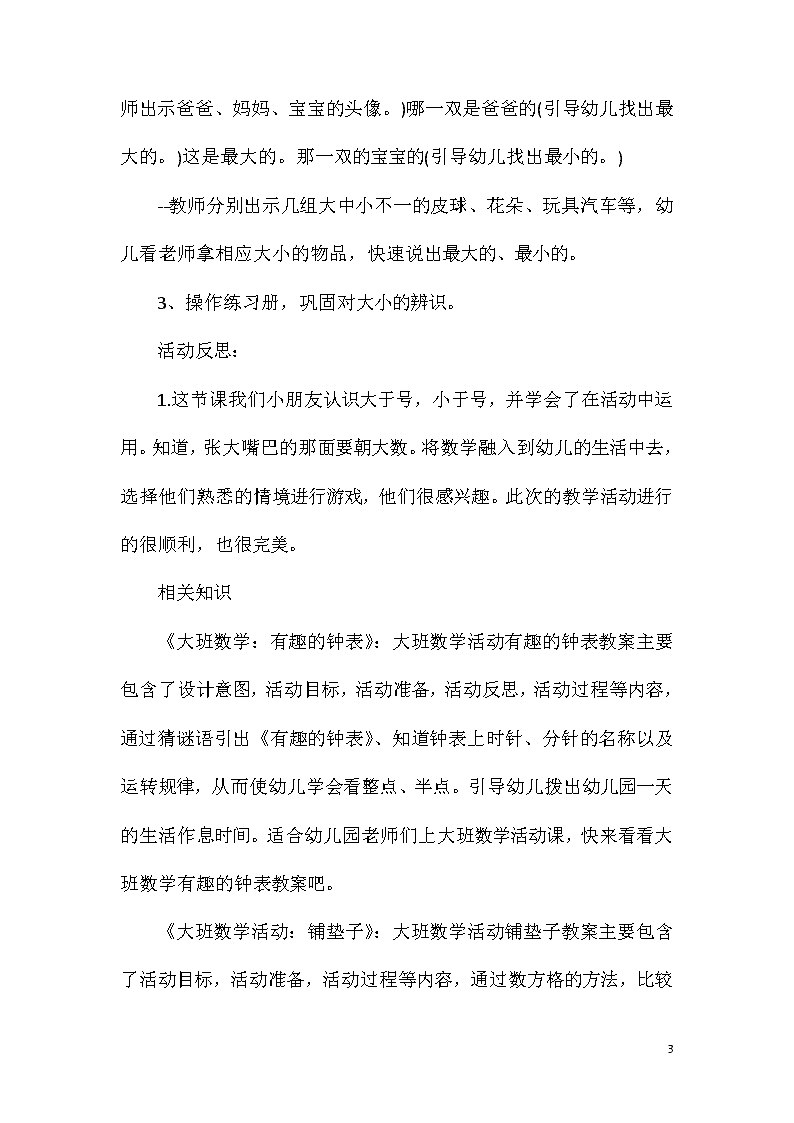 师出示爸爸、妈妈、宝宝的头像。)哪一双是爸爸的(引导幼儿找出最大的。)这是最大的。那一双的宝宝的(引导幼儿找出最小的。)

--教师分别出示几组大中小不一的皮球、花朵、玩具汽车等，幼儿看老师拿相应大小的物品，快速说出最大的、最小的。

3、操作练习册，巩固对大小的辨识。

活动反思：

1.这节课我们小朋友认识大于号，小于号，并学会了在活动中运用。知道，张大嘴巴的那面要朝大数。将数学融入到幼儿的生活中去，选择他们熟悉的情境进行游戏，他们很感兴趣。此次的教学活动进行的很顺利，也很完美。

相关知识

《大班数学：有趣的钟表》：大班数学活动有趣的钟表教案主要包含了设计意图，活动目标，活动准备，活动反思，活动过程等内容，通过猜谜语引出《有趣的钟表》、知道钟表上时针、分针的名称以及运转规律，从而使幼儿学会看整点、半点。引导幼儿拨出幼儿园一天的生活作息时间。适合幼儿园老师们上大班数学活动课，快来看看大班数学有趣的钟表教案吧。

《大班数学活动：铺垫子》：大班数学活动铺垫子教案主要包含了活动目标，活动准备，活动过程等内容，通过数方格的方法，比较

3